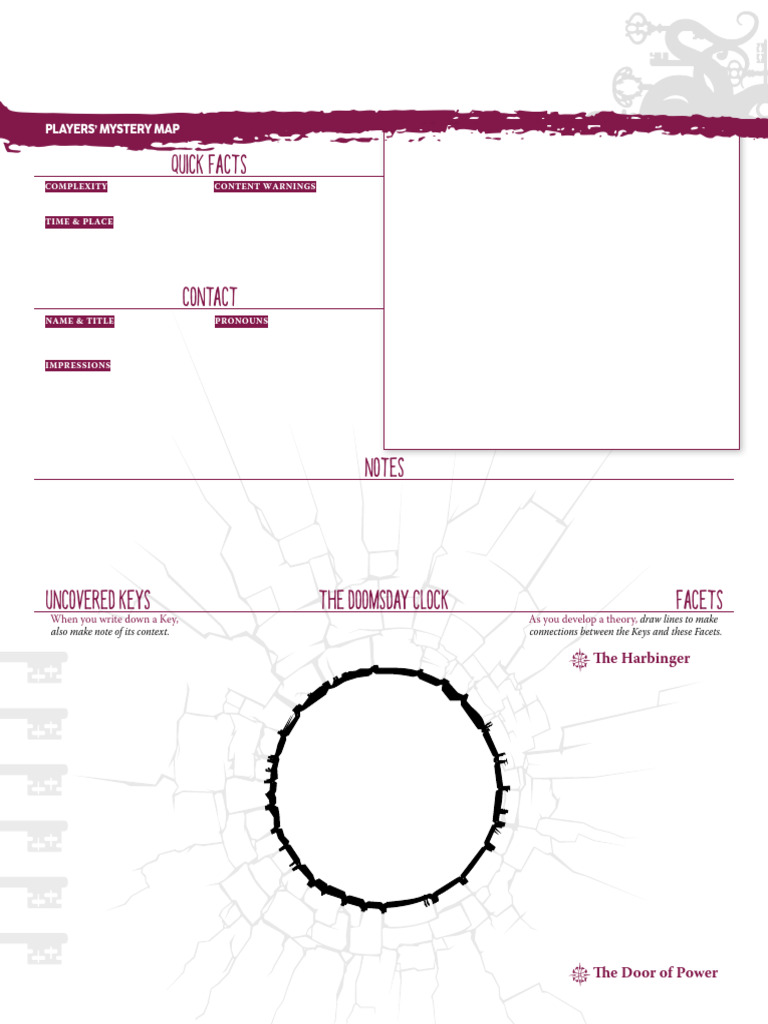 PLAYERS' MYSTERY MAP

QUICK FACTS

COMPLEXITY

CONTENT WARNINGS

TIME & PLACE

CONTACT

NAME & TITLE

PRONOUNS

IMPRESSIONS

NOTES

UNCOVERED KEYS

When you write down a Key, also make note of its context.

THE DOOMSDAY CLOCK

FACETS

As you develop a theory, draw lines to make connections between the Keys and these Facets.

The Harbinger

The Door of Power